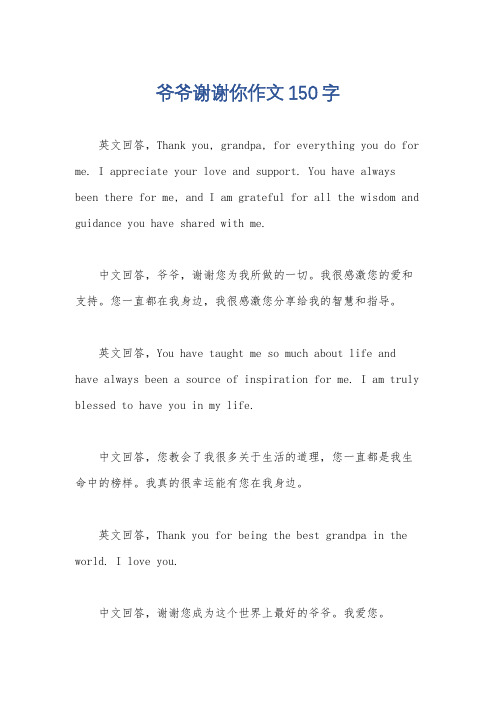 爷爷谢谢你作文150字

英文回答，Thank you, grandpa, for everything you do for me. I appreciate your love and support. You have always been there for me, and I am grateful for all the wisdom and guidance you have shared with me.

中文回答，爷爷，谢谢您为我所做的一切。我很感激您的爱和支持。您一直都在我身边，我很感激您分享给我的智慧和指导。

英文回答，You have taught me so much about life and have always been a source of inspiration for me. I am truly blessed to have you in my life.

中文回答，您教会了我很多关于生活的道理，您一直都是我生命中的榜样。我真的很幸运能有您在我身边。

英文回答，Thank you for being the best grandpa in the world. I love you.

中文回答，谢谢您成为这个世界上最好的爷爷。我爱您。